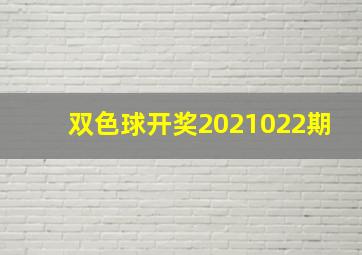 双色球开奖2021022期